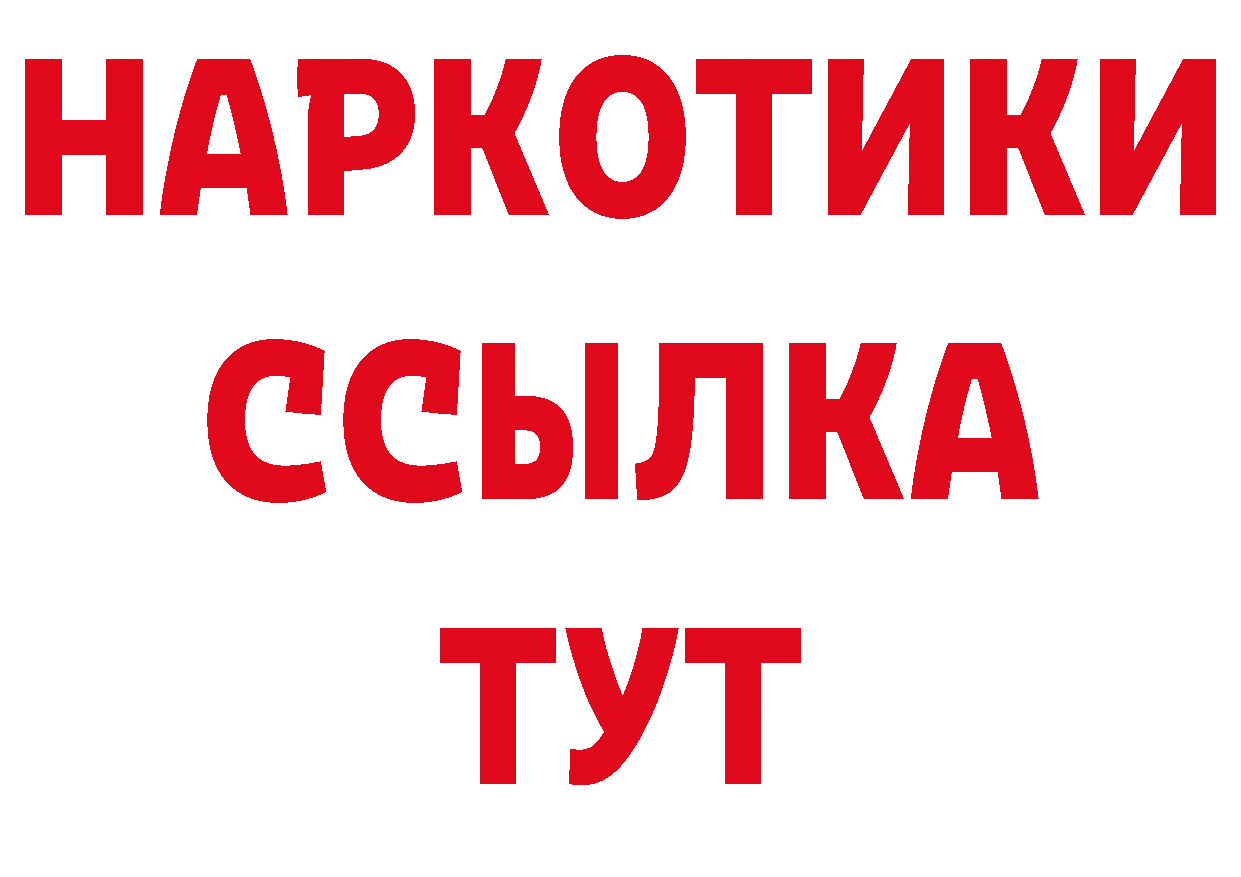 НАРКОТИКИ
ССЫЛКА
ТУТ